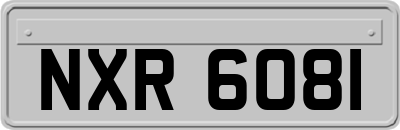 NXR 6081